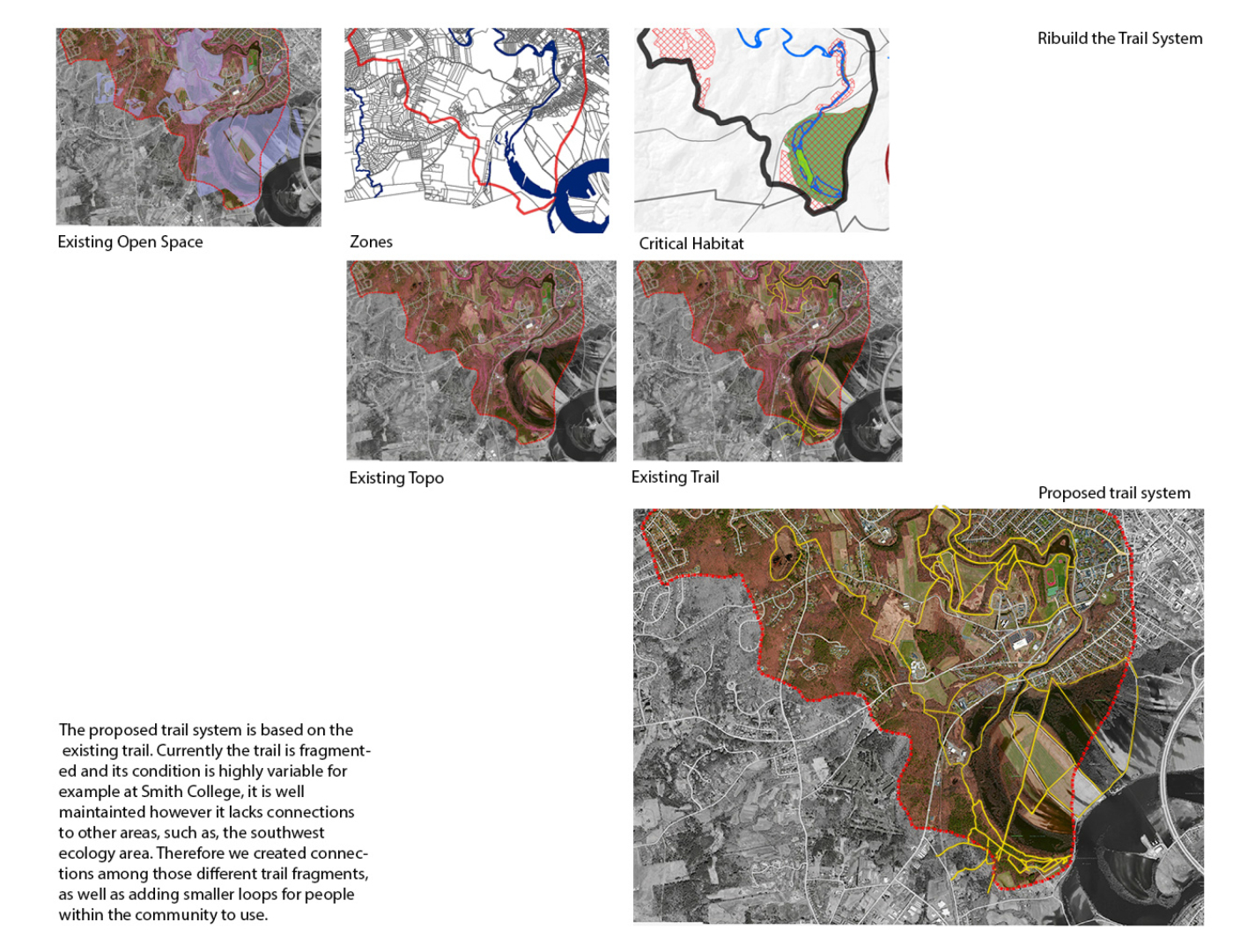 Ribuild the Trail System

Existing Open Space

Zones

Critical Habitat

Existing Topo

Existing Trail

Proposed trail system

The proposed trail system is based on the existing trail. Currently the trail is fragmented and its condition is highly variable for example at Smith College, it is well maintainted however it lacks connections to other areas, such as, the southwest ecology area. Therefore we created connections among those different trail fragments, as well as adding smaller loops for people within the community to use.